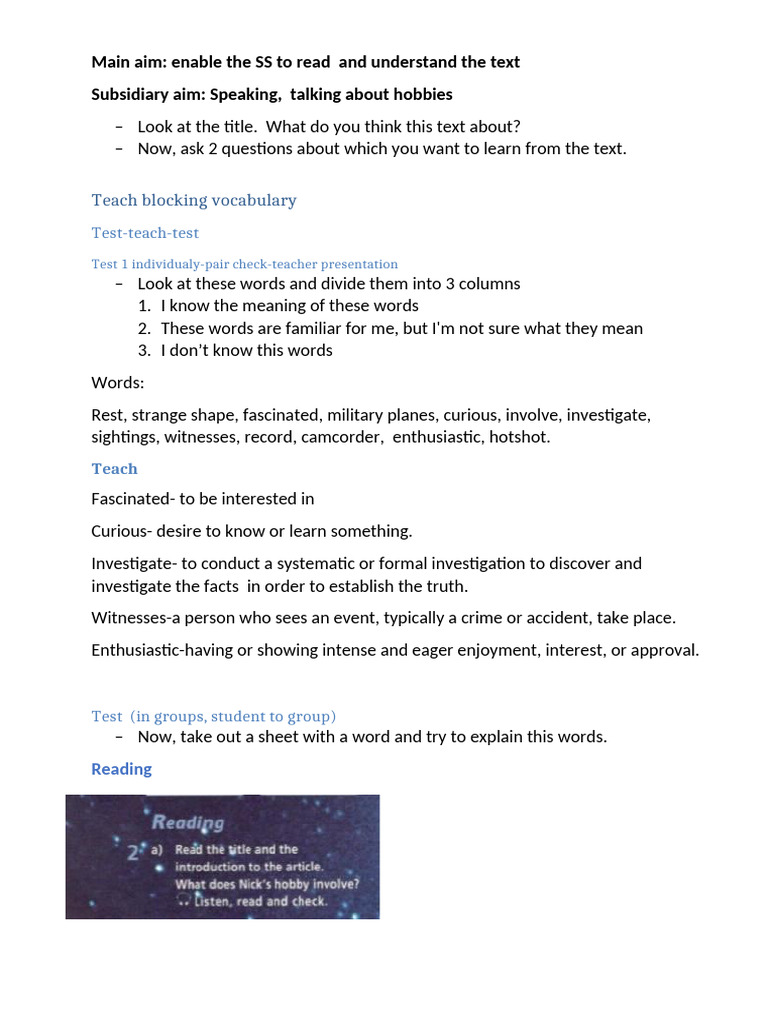 Main aim: enable the SS to read and understand the text

Subsidiary aim: Speaking, talking about hobbies

– Look at the title. What do you think this text about?
– Now, ask 2 questions about which you want to learn from the text.

Teach blocking vocabulary

Test-teach-test

Test 1 individualy-pair check-teacher presentation

– Look at these words and divide them into 3 columns
1. I know the meaning of these words
2. These words are familiar for me, but I'm not sure what they mean
3. I don't know this words

Words:

Rest, strange shape, fascinated, military planes, curious, involve, investigate, sightings, witnesses, record, camcorder, enthusiastic, hotshot.

Teach

Fascinated- to be interested in

Curious- desire to know or learn something.

Investigate- to conduct a systematic or formal investigation to discover and investigate the facts in order to establish the truth.

Witnesses-a person who sees an event, typically a crime or accident, take place.

Enthusiastic-having or showing intense and eager enjoyment, interest, or approval.

Test (in groups, student to group)

– Now, take out a sheet with a word and try to explain this words.

Reading

Reading

2 a) Read the title and the introduction to the article. What does Nick's hobby involve? Listen, read and check.